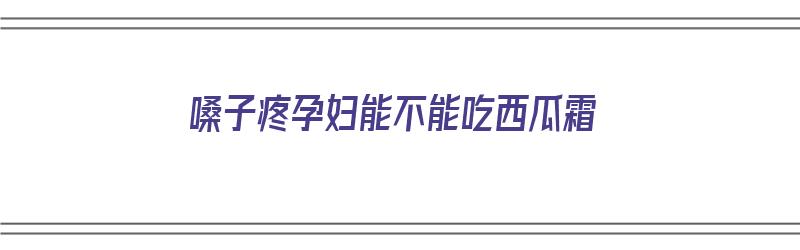 嗓子疼孕妇能不能吃西瓜霜